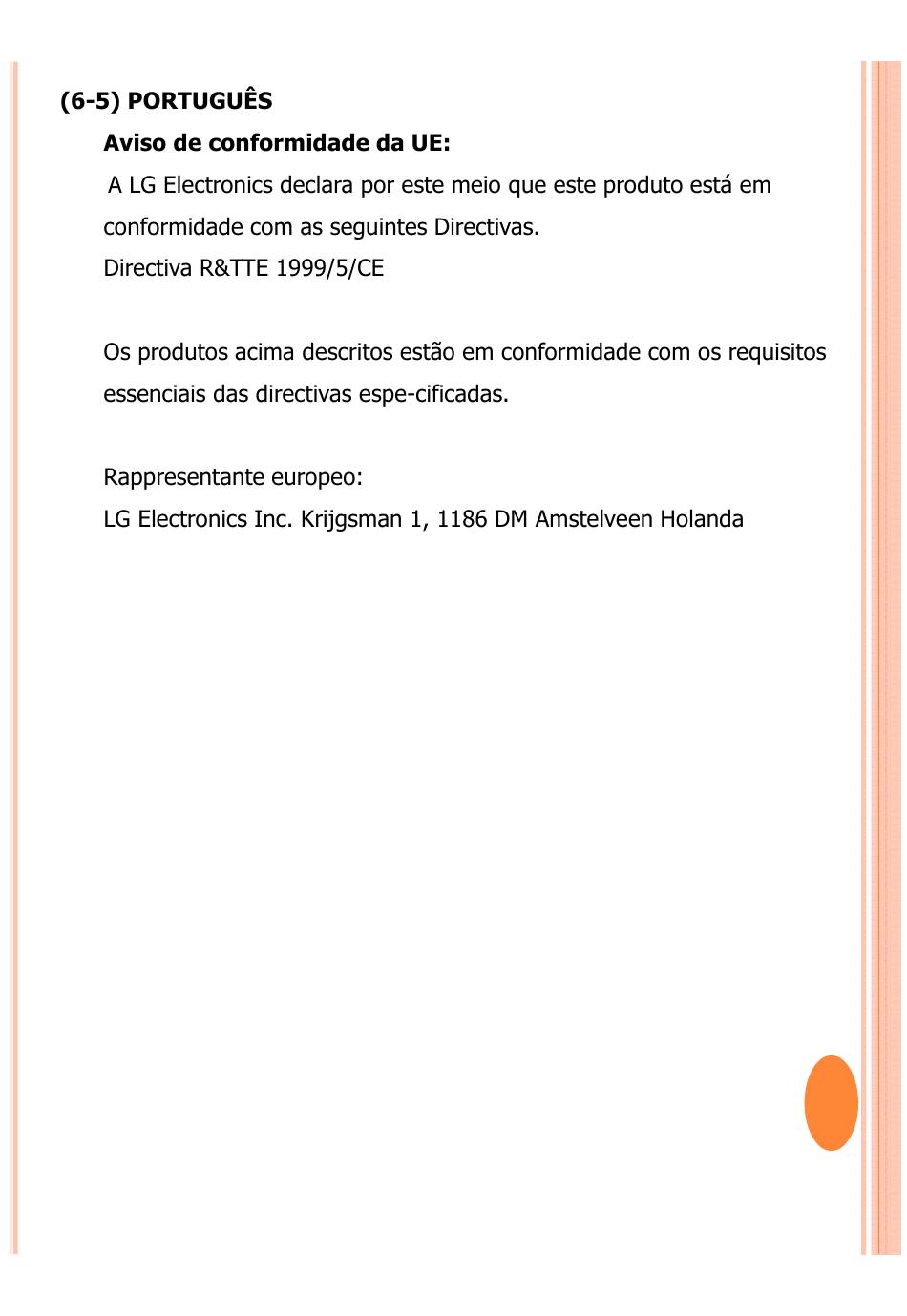 (6-5) PORTUGUÊS

Aviso de conformidade da UE:

A LG Electronics declara por este meio que este produto está em conformidade com as seguintes Directivas.
Directiva R&TTE 1999/5/CE

Os produtos acima descritos estão em conformidade com os requisitos essenciais das directivas espe-cificadas.

Rappresentante europeo:
LG Electronics Inc. Krijgsman 1, 1186 DM Amstelveen Holanda